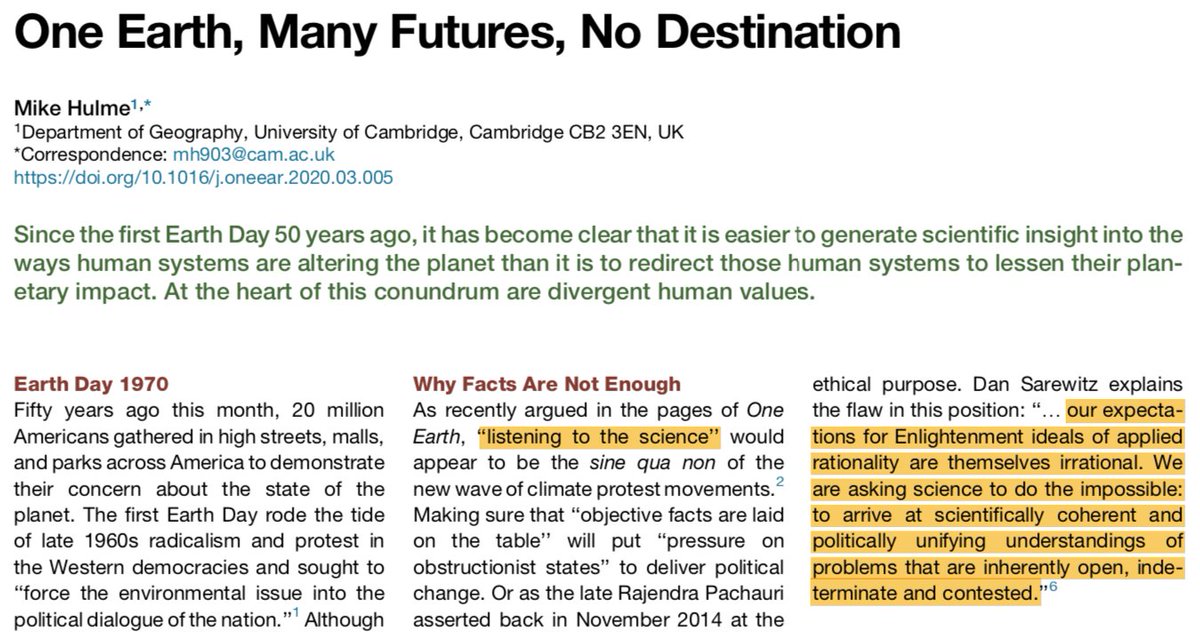 One Earth, Many Futures, No Destination

Mike Hulme$^{1,*}$
$^{1}$Department of Geography, University of Cambridge, Cambridge CB2 3EN, UK
*Correspondence: mh903@cam.ac.uk
https://doi.org/10.1016/j.oneear.2020.03.005

Since the first Earth Day 50 years ago, it has become clear that it is easier to generate scientific insight into the ways human systems are altering the planet than it is to redirect those human systems to lessen their planetary impact. At the heart of this conundrum are divergent human values.

Earth Day 1970

Fifty years ago this month, 20 million Americans gathered in high streets, malls, and parks across America to demonstrate their concern about the state of the planet. The first Earth Day rode the tide of late 1960s radicalism and protest in the Western democracies and sought to "force the environmental issue into the political dialogue of the nation."$^{1}$ Although

Why Facts Are Not Enough

As recently argued in the pages of One Earth, "listening to the science" would appear to be the sine qua non of the new wave of climate protest movements.$^{2}$ Making sure that "objective facts are laid on the table" will put "pressure on obstructionist states" to deliver political change. Or as the late Rajendra Pachauri asserted back in November 2014 at the

ethical purpose. Dan Sarewitz explains the flaw in this position: "... our expectations for Enlightenment ideals of applied rationality are themselves irrational. We are asking science to do the impossible: to arrive at scientifically coherent and politically unifying understandings of problems that are inherently open, indeterminate and contested."$^{6}$